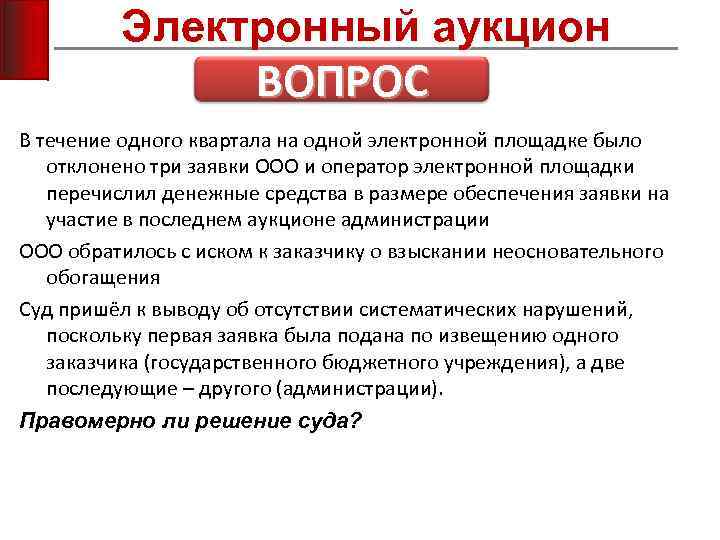 Электронный аукцион

ВОПРОС

В течение одного квартала на одной электронной площадке было отклонено три заявки ООО и оператор электронной площадки перечислил денежные средства в размере обеспечения заявки на участие в последнем аукционе администрации

ООО обратилось с иском к заказчику о взыскании неосновательного обогащения

Суд пришёл к выводу об отсутствии систематических нарушений, поскольку первая заявка была подана по извещению одного заказчика (государственного бюджетного учреждения), а две последующие – другого (администрации).

Правомерно ли решение суда?